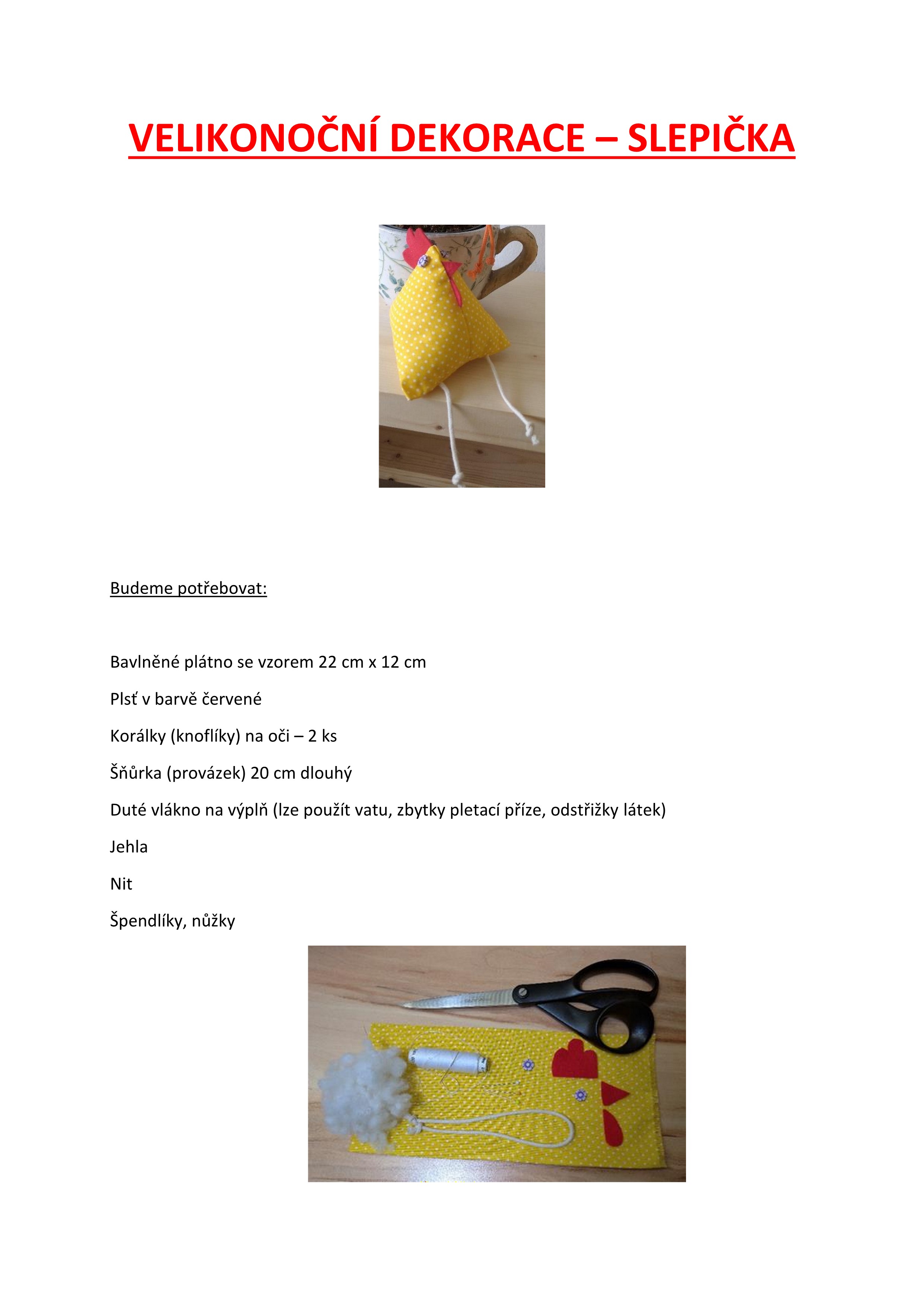 VELIKONOČNÍ DEKORACE – SLEPIČKA

Budeme potřebovat:

Bavlněné plátno se vzorem 22 cm x 12 cm

Plsť v barvě červené

Korálky (knoflíky) na oči – 2 ks

Šňůrka (provázek) 20 cm dlouhý

Duté vlákno na výplň (lze použít vatu, zbytky pletací příze, odstřižky látek)

Jehla

Nit

Špendlíky, nůžky